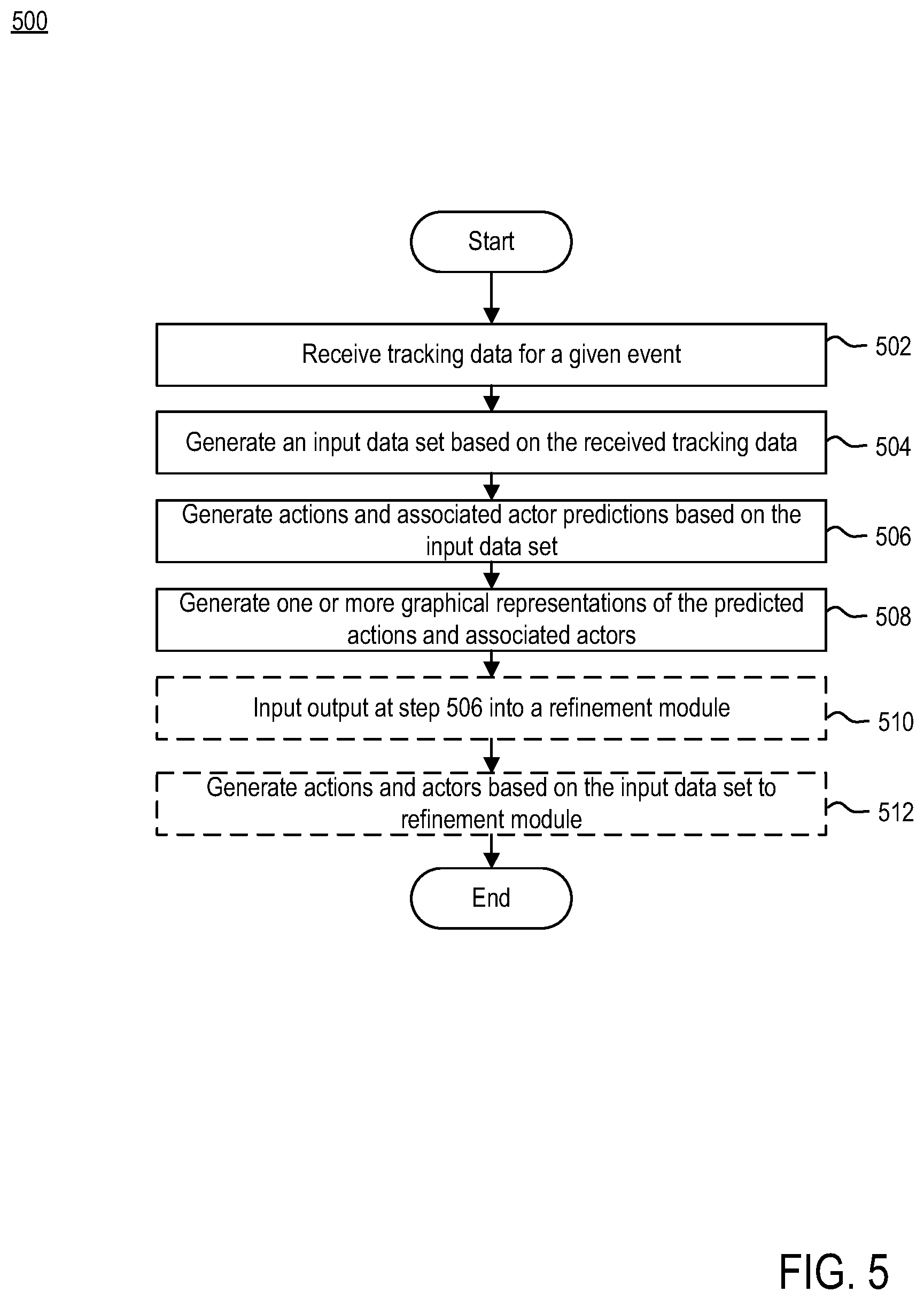 500

Start

Receive tracking data for a given event

502

Generate an input data set based on the received tracking data

504

Generate actions and associated actor predictions based on the input data set

506

Generate one or more graphical representations of the predicted actions and associated actors

508

Input output at step 506 into a refinement module

510

Generate actions and actors based on the input data set to refinement module

512

End

FIG. 5